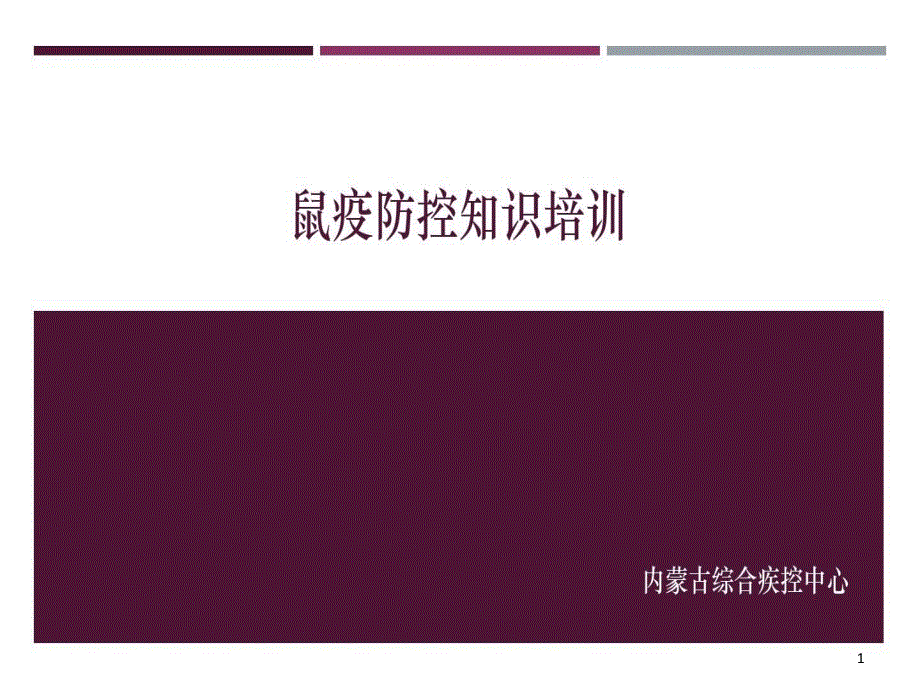 鼠疫防控知识培训

内蒙古综合疾控中心

1